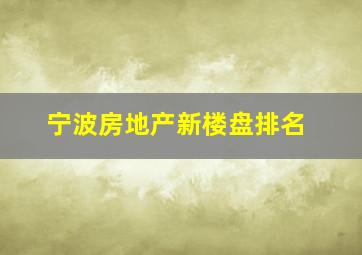 宁波房地产新楼盘排名